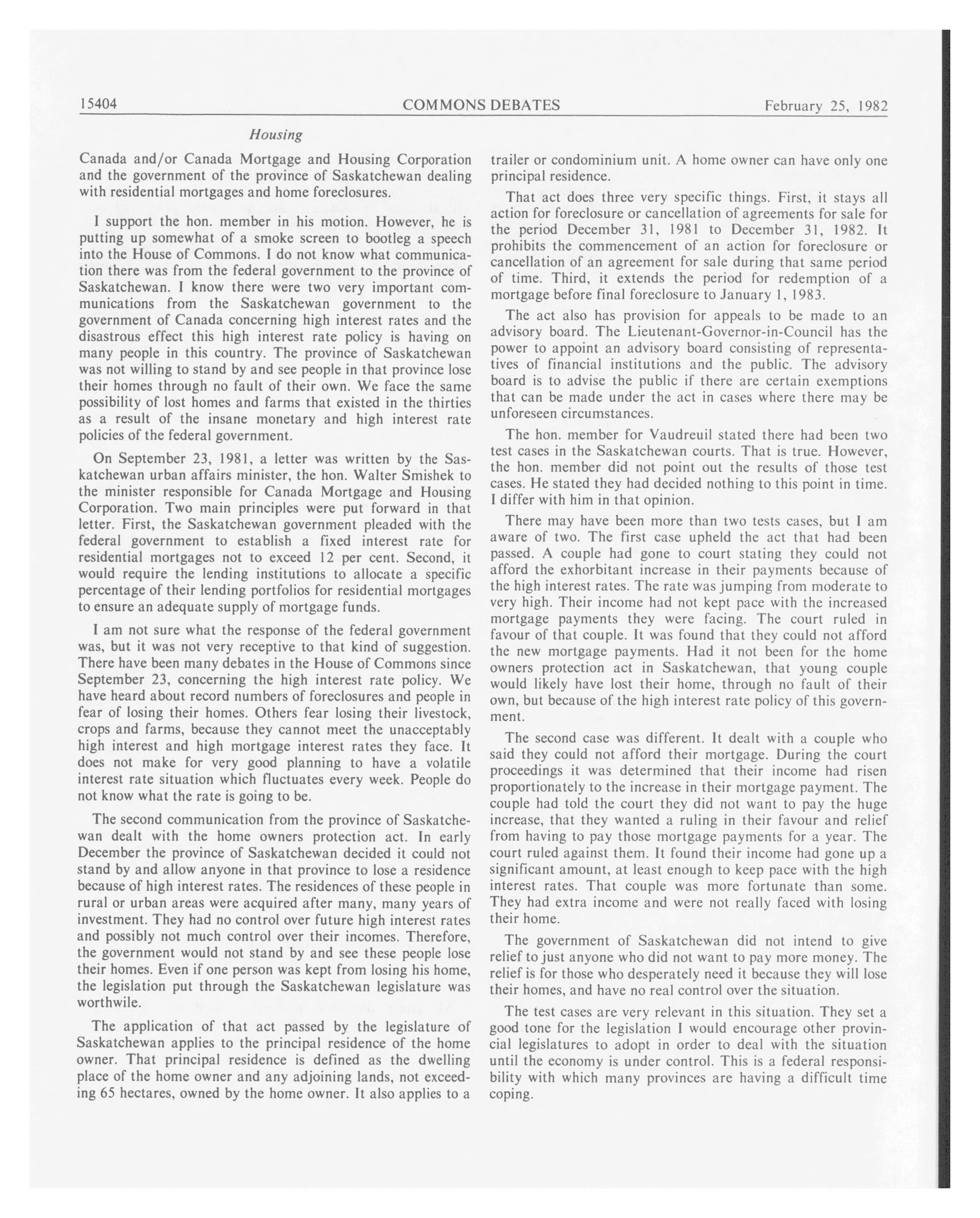 15404 COMMONS DEBATES February 25, 1982

Housing

Canada and/or Canada Mortgage and Housing Corporation and the government of the province of Saskatchewan dealing with residential mortgages and home foreclosures.

I support the hon. member in his motion. However, he is putting up somewhat of a smoke screen to bootleg a speech into the House of Commons. I do not know what communication there was from the federal government to the province of Saskatchewan. I know there were two very important communications from the Saskatchewan government to the government of Canada concerning high interest rates and the disastrous effect this high interest rate policy is having on many people in this country. The province of Saskatchewan was not willing to stand by and see people in that province lose their homes through no fault of their own. We face the same possibility of lost homes and farms that existed in the thirties as a result of the insane monetary and high interest rate policies of the federal government.

On September 23, 1981, a letter was written by the Saskatchewan urban affairs minister, the hon. Walter Smishek to the minister responsible for Canada Mortgage and Housing Corporation. Two main principles were put forward in that letter. First, the Saskatchewan government pleaded with the federal government to establish a fixed interest rate for residential mortgages not to exceed 12 per cent. Second, it would require the lending institutions to allocate a specific percentage of their lending portfolios for residential mortgages to ensure an adequate supply of mortgage funds.

I am not sure what the response of the federal government was, but it was not very receptive to that kind of suggestion. There have been many debates in the House of Commons since September 23, concerning the high interest rate policy. We have heard about record numbers of foreclosures and people in fear of losing their homes. Others fear losing their livestock, crops and farms, because they cannot meet the unacceptably high interest and high mortgage interest rates they face. It does not make for very good planning to have a volatile interest rate situation which fluctuates every week. People do not know what the rate is going to be.

The second communication from the province of Saskatchewan dealt with the home owners protection act. In early December the province of Saskatchewan decided it could not stand by and allow anyone in that province to lose a residence because of high interest rates. The residences of these people in rural or urban areas were acquired after many, many years of investment. They had no control over future high interest rates and possibly not much control over their incomes. Therefore, the government would not stand by and see these people lose their homes. Even if one person was kept from losing his home, the legislation put through the Saskatchewan legislature was worthwile.

The application of that act passed by the legislature of Saskatchewan applies to the principal residence of the home owner. That principal residence is defined as the dwelling place of the home owner and any adjoining lands, not exceeding 65 hectares, owned by the home owner. It also applies to a trailer or condominium unit. A home owner can have only one principal residence.

That act does three very specific things. First, it stays all action for foreclosure or cancellation of agreements for sale for the period December 31, 1981 to December 31, 1982. It prohibits the commencement of an action for foreclosure or cancellation of an agreement for sale during that same period of time. Third, it extends the period for redemption of a mortgage before final foreclosure to January 1, 1983.

The act also has provision for appeals to be made to an advisory board. The Lieutenant-Governor-in-Council has the power to appoint an advisory board consisting of representatives of financial institutions and the public. The advisory board is to advise the public if there are certain exemptions that can be made under the act in cases where there may be unforeseen circumstances.

The hon. member for Vaudreuil stated there had been two test cases in the Saskatchewan courts. That is true. However, the hon. member did not point out the results of those test cases. He stated they had decided nothing to this point in time. I differ with him in that opinion.

There may have been more than two tests cases, but I am aware of two. The first case upheld the act that had been passed. A couple had gone to court stating they could not afford the exhorbitant increase in their payments because of the high interest rates. The rate was jumping from moderate to very high. Their income had not kept pace with the increased mortgage payments they were facing. The court ruled in favour of that couple. It was found that they could not afford the new mortgage payments. Had it not been for the home owners protection act in Saskatchewan, that young couple would likely have lost their home, through no fault of their own, but because of the high interest rate policy of this government.

The second case was different. It dealt with a couple who said they could not afford their mortgage. During the court proceedings it was determined that their income had risen proportionately to the increase in their mortgage payment. The couple had told the court they did not want to pay the huge increase, that they wanted a ruling in their favour and relief from having to pay those mortgage payments for a year. The court ruled against them. It found their income had gone up a significant amount, at least enough to keep pace with the high interest rates. That couple was more fortunate than some. They had extra income and were not really faced with losing their home.

The government of Saskatchewan did not intend to give relief to just anyone who did not want to pay more money. The relief is for those who desperately need it because they will lose their homes, and have no real control over the situation.

The test cases are very relevant in this situation. They set a good tone for the legislation I would encourage other provincial legislatures to adopt in order to deal with the situation until the economy is under control. This is a federal responsibility with which many provinces are having a difficult time coping.